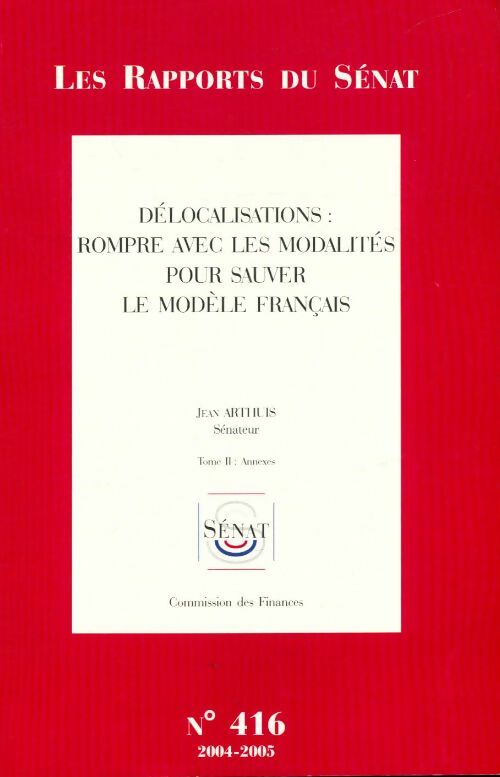 LES RAPPORTS DU SÉNAT

DÉLOCALISATIONS : ROMPRE AVEC LES MODALITÉS POUR SAUVER LE MODÈLE FRANÇAIS

JEAN ARTHUIS
Sénateur

Tome II : Annexes

SÉNAT

Commission des Finances

N° 416
2004-2005